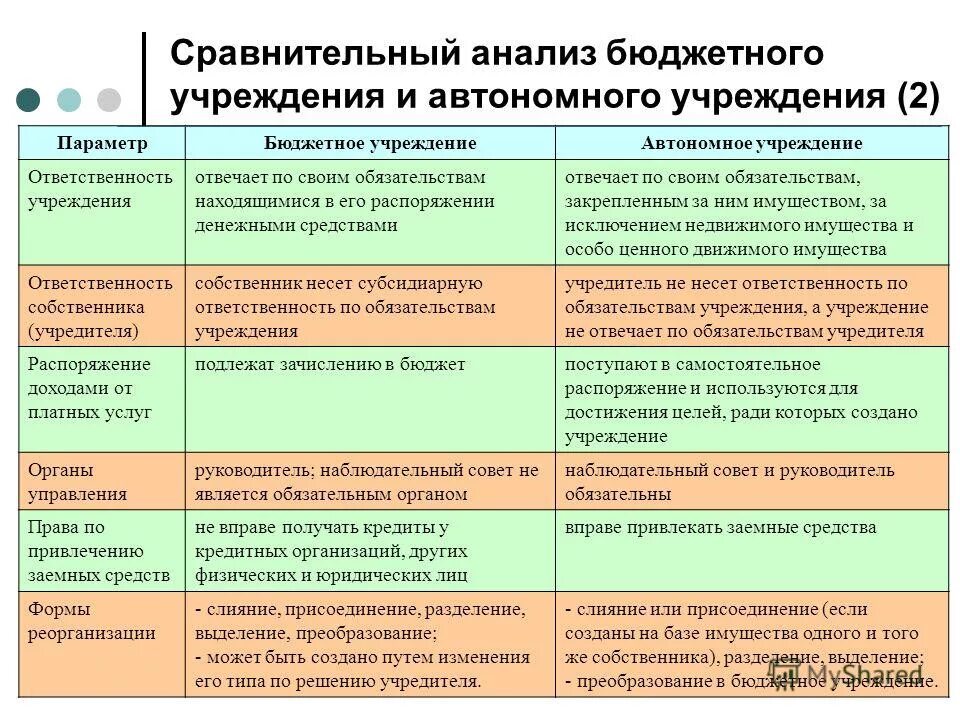 Сравнительный анализ бюджетного учреждения и автономного учреждения (2)

| Параметр | Бюджетное учреждение | Автономное учреждение |
|---|---|---|
| Ответственность учреждения | отвечает по своим обязательствам находящимися в его распоряжении денежными средствами | отвечает по своим обязательствам, закрепленным за ним имуществом, за исключением недвижимого имущества и особо ценного движимого имущества |
| Ответственность собственника (учредителя) | собственник несет субсидиарную ответственность по обязательствам учреждения | учредитель не несет ответственность по обязательствам учреждения, а учреждение не отвечает по обязательствам учредителя |
| Распоряжение доходами от платных услуг | подлежат зачислению в бюджет | поступают в самостоятельное распоряжение и используются для достижения целей, ради которых создано учреждение |
| Органы управления | руководитель; наблюдательный совет не является обязательным органом | наблюдательный совет и руководитель обязательны |
| Права по привлечению заемных средств | не вправе получать кредиты у кредитных организаций, других физических и юридических лиц | вправе привлекать заемные средства |
| Формы реорганизации | - слияние, присоединение, разделение, выделение, преобразование; - может быть создано путем изменения его типа по решению учредителя. | - слияние или присоединение (если созданы на базе имущества одного и того же собственника), разделение, выделение; - преобразование в бюджетное учреждение. |

MyShared